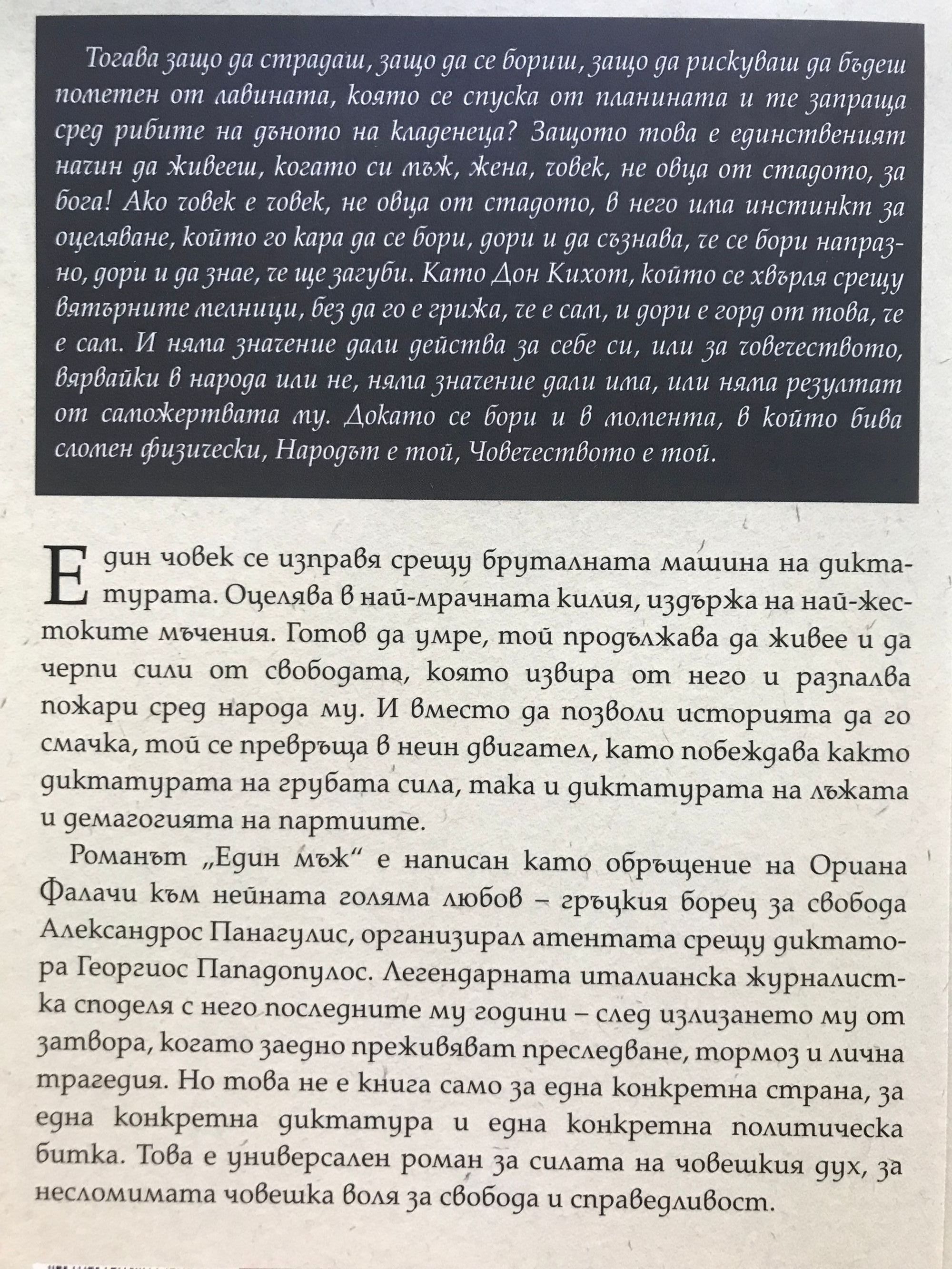 Тогава защо да страдаш, защо да се бориш, защо да рискуваш да бъдеш пометен от лавината, която се спуска от планината и те запраща сред рибите на дъното на кладенеца? Защото това е единственият начин да живееш, когато си мъж, жена, човек, не овца от стадото, за бога! Ако човек е човек, не овца от стадото, в него има инстинкт за оцеляване, който го кара да се бори, дори и да съзнава, че се бори напразно, дори и да знае, че ще загуби. Като Дон Кихот, който се хвърля срещу вятърните мелници, без да го е грижа, че е сам, и дори е горд от това, че е сам. И няма значение дали действа за себе си, или за човечеството, вярвайки в народа или не, няма значение дали има, или няма резултат от саможертвата му. Докато се бори и в момента, в който бива сломен физически, Народът е той, Човечеството е той.

Един човек се изправя срещу бруталната машина на диктатурата. Оцелява в най-мрачната килия, издържа на най-жестоките мъчения. Готов да умре, той продължава да живее и да черпи сили от свободата, която извира от него и разпалва пожари сред народа му. И вместо да позволи историята да го смачка, той се превръща в неин двигател, като побеждава както диктатурата на грубата сила, така и диктатурата на лъжата и демагогията на партиите.

Романът „Един мъж“ е написан като обръщение на Ориана Фалачи към нейната голяма любов – гръцкия борец за свобода Александрос Панагулис, организирал атентата срещу диктатора Георгиос Пападопулос. Легендарната италианска журналистка споделя с него последните му години – след излизането му от затвора, когато заедно преживяват преследване, тормоз и лична трагедия. Но това не е книга само за една конкретна страна, за една конкретна диктатура и една конкретна политическа битка. Това е универсален роман за силата на човешкия дух, за несломимата човешка воля за свобода и справедливост.